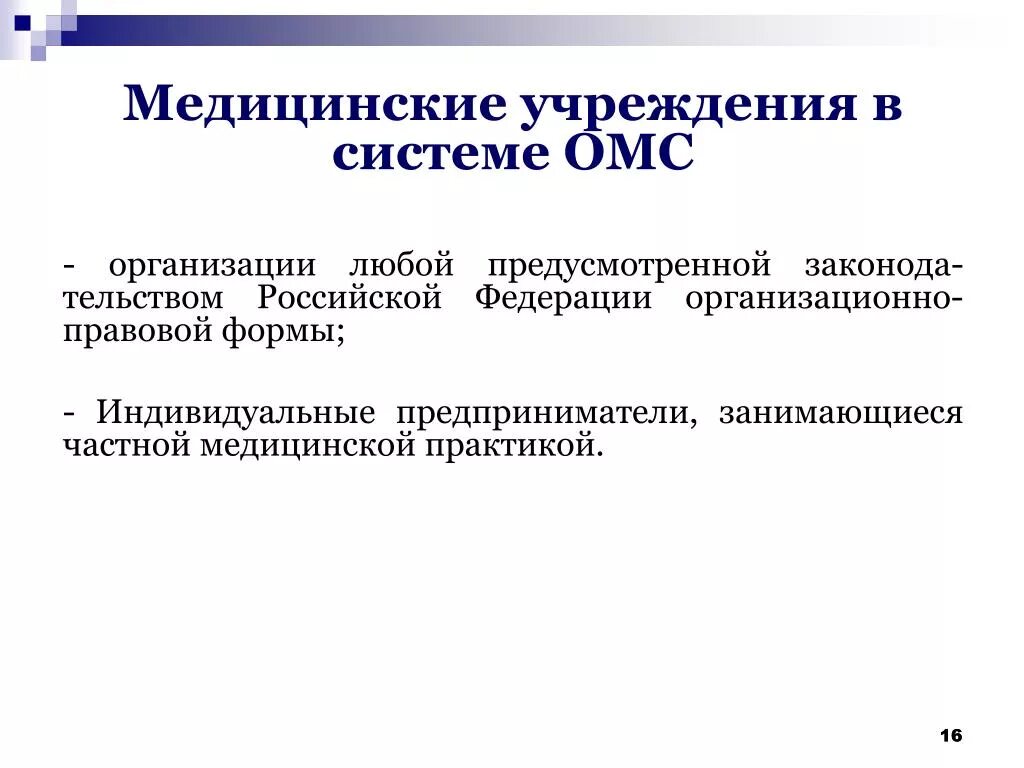 Медицинские учреждения в системе ОМС

- организации любой предусмотренной законодательством Российской Федерации организационно-правовой формы;

- Индивидуальные предприниматели, занимающиеся частной медицинской практикой.

16